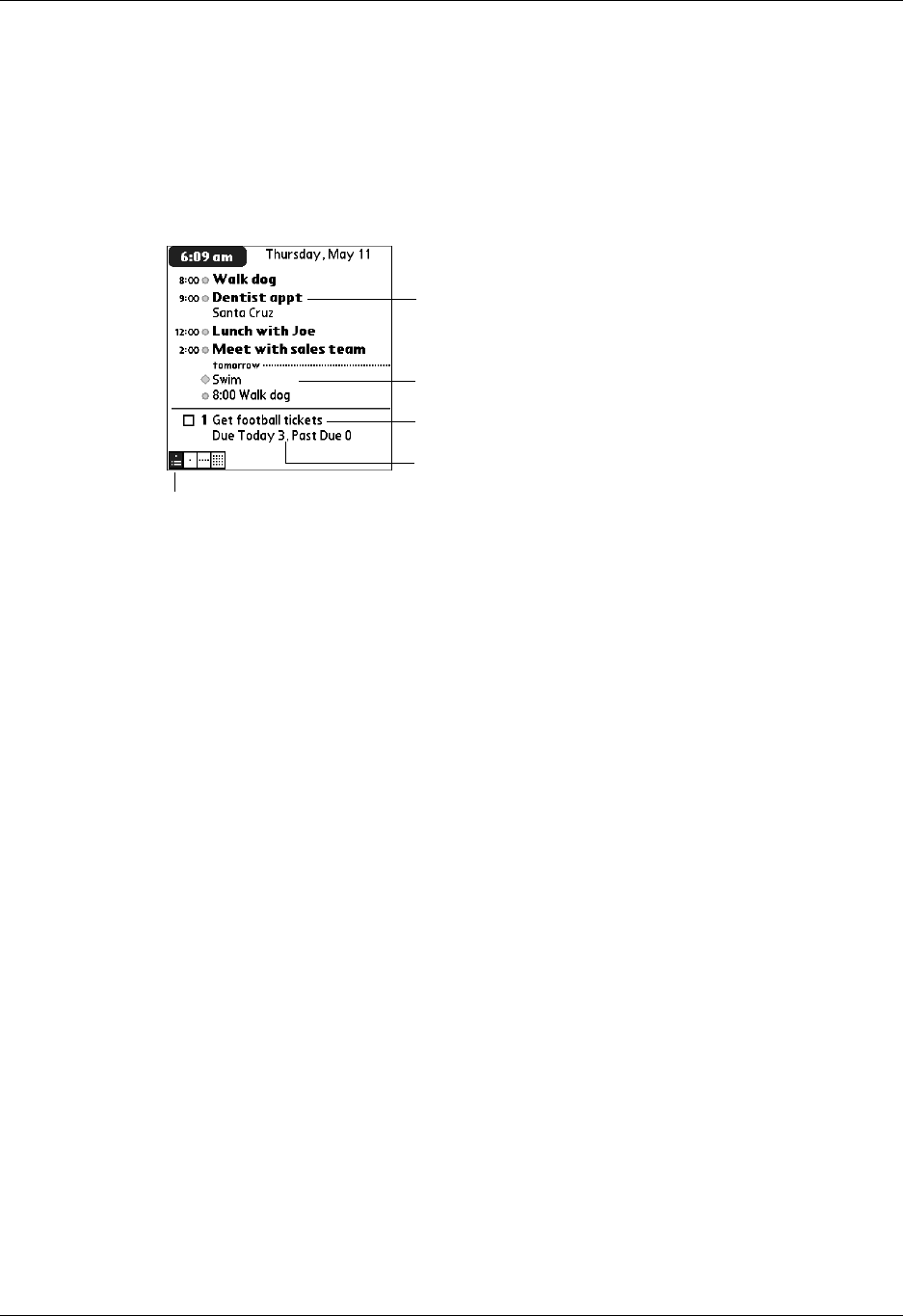 6:09 am Thursday, May 11

8:00 Walk dog
9:00 Dentist appt
Santa Cruz
12:00 Lunch with Joe
2:00 Meet with sales team
tomorrow
Swim
8:00 Walk dog

1 Get football tickets
Due Today 3, Past Due 0